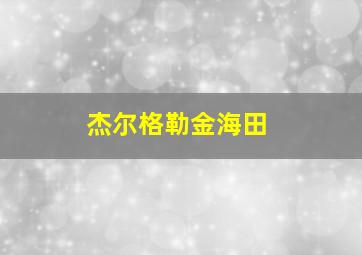 杰尔格勒金海田